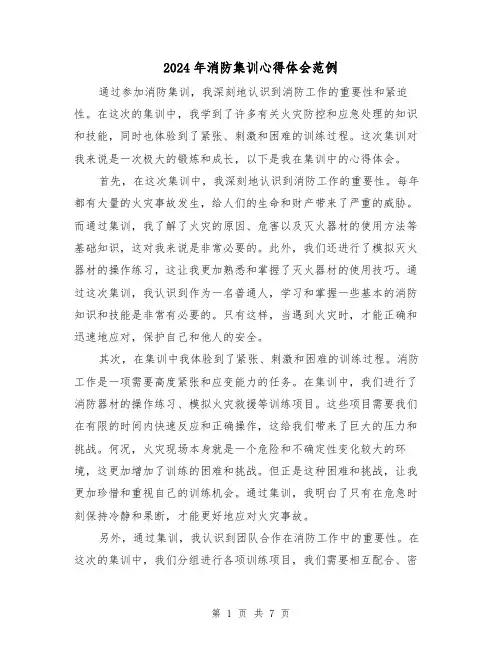 2024年消防集训心得体会范例

通过参加消防集训，我深刻地认识到消防工作的重要性和紧迫性。在这次的集训中，我学到了许多有关火灾防控和应急处理的知识和技能，同时也体验到了紧张、刺激和困难的训练过程。这次集训对我来说是一次极大的锻炼和成长，以下是我在集训中的心得体会。

首先，在这次集训中，我深刻地认识到消防工作的重要性。每年都有大量的火灾事故发生，给人们的生命和财产带来了严重的威胁。而通过集训，我了解了火灾的原因、危害以及灭火器材的使用方法等基础知识，这对我来说是非常必要的。此外，我们还进行了模拟灭火器材的操作练习，这让我更加熟悉和掌握了灭火器材的使用技巧。通过这次集训，我认识到作为一名普通人，学习和掌握一些基本的消防知识和技能是非常有必要的。只有这样，当遇到火灾时，才能正确和迅速地应对，保护自己和他人的安全。

其次，在集训中我体验到了紧张、刺激和困难的训练过程。消防工作是一项需要高度紧张和应变能力的任务。在集训中，我们进行了消防器材的操作练习、模拟火灾救援等训练项目。这些项目需要我们在有限的时间内快速反应和正确操作，这给我们带来了巨大的压力和挑战。何况，火灾现场本身就是一个危险和不确定性变化较大的环境，这更加增加了训练的困难和挑战。但正是这种困难和挑战，让我更加珍惜和重视自己的训练机会。通过集训，我明白了只有在危急时刻保持冷静和果断，才能更好地应对火灾事故。

另外，通过集训，我认识到团队合作在消防工作中的重要性。在这次的集训中，我们分组进行各项训练项目，我们需要相互配合、密

第 1 页 共 7 页